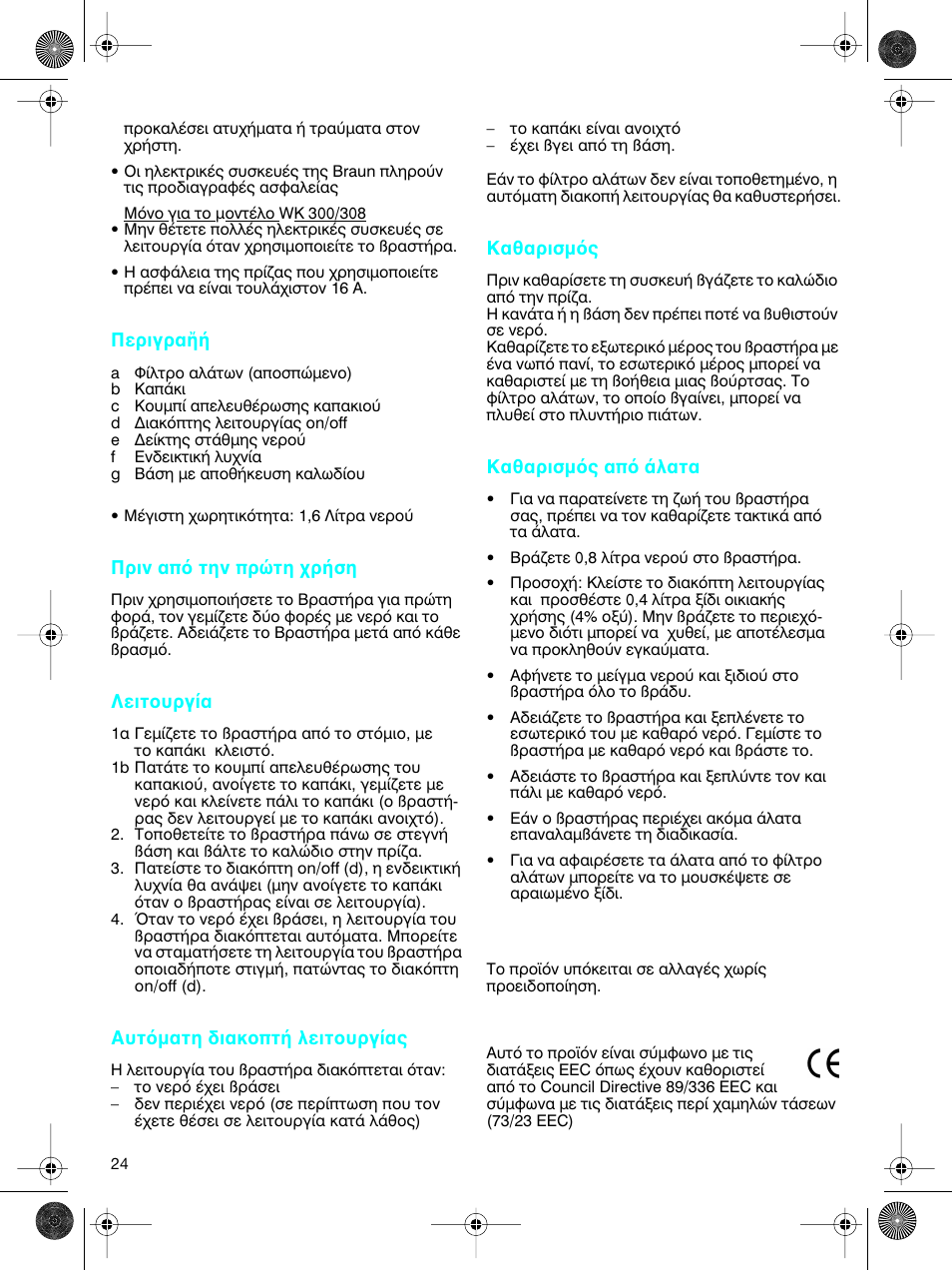 προκαλέσει ατυχήματα ή τραύματα στον χρήστη.

• Οι ηλεκτρικές συσκευές της Braun πληρούν τις προδιαγραφές ασφαλείας

Μόνο για το μοντέλο WK 300/308
• Μην θέτετε πολλές ηλεκτρικές συσκευές σε λειτουργία όταν χρησιμοποιείτε το βραστήρα.

• Η ασφάλεια της πρίζας που χρησιμοποιείτε πρέπει να είναι τουλάχιστον 16 Α.

Περιγραφή

a Φίλτρο αλάτων (αποσπώμενο)
b Καπάκι
c Κουμπί απελευθέρωσης καπακιού
d Διακόπτης λειτουργίας on/off
e Δείκτης στάθμης νερού
f Ενδεικτική λυχνία
g Βάση με αποθήκευση καλωδίου

• Μέγιστη χωρητικότητα: 1,6 Λίτρα νερού

Πριν από την πρώτη χρήση

Πριν χρησιμοποιήσετε το Βραστήρα για πρώτη φορά, τον γεμίζετε δύο φορές με νερό και το βράζετε. Αδειάζετε το Βραστήρα μετά από κάθε βρασμό.

Λειτουργία

1a Γεμίζετε το βραστήρα από το στόμιο, με το καπάκι κλειστό.
1b Πατάτε το κουμπί απελευθέρωσης του καπακιού, ανοίγετε το καπάκι, γεμίζετε με νερό και κλείνετε πάλι το καπάκι (ο βραστήρας δεν λειτουργεί με το καπάκι ανοιχτό).
2. Τοποθετείτε το βραστήρα πάνω σε στεγνή βάση και βάλτε το καλώδιο στην πρίζα.
3. Πατείστε το διακόπτη on/off (d), η ενδεικτική λυχνία θα ανάψει (μην ανοίγετε το καπάκι όταν ο βραστήρας είναι σε λειτουργία).
4. Όταν το νερό έχει βράσει, η λειτουργία του βραστήρα διακόπτεται αυτόματα. Μπορείτε να σταματήσετε τη λειτουργία του βραστήρα οποιαδήποτε στιγμή, πατώντας το διακόπτη on/off (d).

Αυτόματη διακοπή λειτουργίας

Η λειτουργία του βραστήρα διακόπτεται όταν:
– το νερό έχει βράσει
– δεν περιέχει νερό (σε περίπτωση που τον έχετε θέσει σε λειτουργία κατά λάθος)
– το καπάκι είναι ανοιχτό
– έχει βγει από τη βάση.

Εάν το φίλτρο αλάτων δεν είναι τοποθετημένο, η αυτόματη διακοπή λειτουργίας θα καθυστερήσει.

Καθαρισμός

Πριν καθαρίσετε τη συσκευή βγάζετε το καλώδιο από την πρίζα.
Η κανάτα ή η βάση δεν πρέπει ποτέ να βυθιστούν σε νερό.
Καθαρίζετε το εξωτερικό μέρος του βραστήρα με ένα νωπό πανί, το εσωτερικό μέρος μπορεί να καθαριστεί με τη βοήθεια μιας βούρτσας. Το φίλτρο αλάτων, το οποίο βγαίνει, μπορεί να πλυθεί στο πλυντήριο πιάτων.

Καθαρισμός από άλατα

• Για να παρατείνετε τη ζωή του βραστήρα σας, πρέπει να τον καθαρίζετε τακτικά από τα άλατα.

• Βράζετε 0,8 λίτρα νερού στο βραστήρα.

• Προσοχή: Κλείστε το διακόπτη λειτουργίας και προσθέστε 0,4 λίτρα ξίδι οικιακής χρήσης (4% οξύ). Μην βράζετε το περιεχόμενο διότι μπορεί να χυθεί, με αποτέλεσμα να προκληθούν εγκαύματα.

• Αφήνετε το μείγμα νερού και ξιδιού στο βραστήρα όλο το βράδυ.

• Αδειάζετε το βραστήρα και ξεπλένετε το εσωτερικό του με καθαρό νερό. Γεμίστε το βραστήρα με καθαρό νερό και βράστε το.

• Αδειάστε το βραστήρα και ξεπλύντε τον και πάλι με καθαρό νερό.

• Εάν ο βραστήρας περιέχει ακόμα άλατα επαναλαμβάνετε τη διαδικασία.

• Για να αφαιρέσετε τα άλατα από το φίλτρο αλάτων μπορείτε να το μουσκέψετε σε αραιωμένο ξίδι.

Το προϊόν υπόκειται σε αλλαγές χωρίς προειδοποίηση.

Αυτό το προϊόν είναι σύμφωνο με τις διατάξεις EEC όπως έχουν καθοριστεί από το Council Directive 89/336 EEC και σύμφωνα με τις διατάξεις περί χαμηλών τάσεων (73/23 EEC)

CE

24